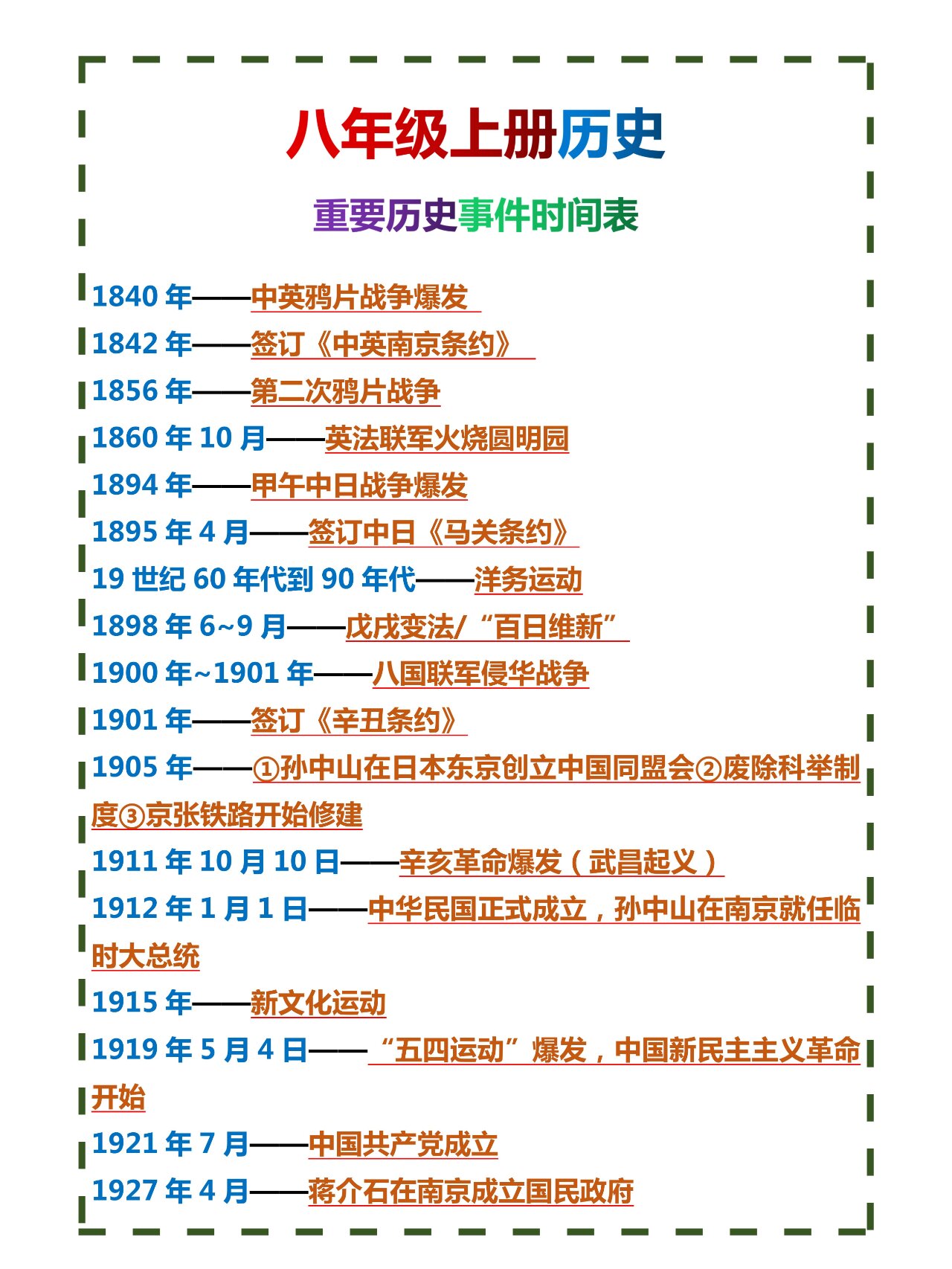 八年级上册历史

重要历史事件时间表

1840 年——中英鸦片战争爆发
1842 年——签订《中英南京条约》
1856 年——第二次鸦片战争
1860 年 10 月——英法联军火烧圆明园
1894 年——甲午中日战争爆发
1895 年 4 月——签订中日《马关条约》
19 世纪 60 年代到 90 年代——洋务运动
1898 年 6~9 月——戊戌变法/“百日维新”
1900 年~1901 年——八国联军侵华战争
1901 年——签订《辛丑条约》
1905 年——①孙中山在日本东京创立中国同盟会②废除科举制度③京张铁路开始修建
1911 年 10 月 10 日——辛亥革命爆发（武昌起义）
1912 年 1 月 1 日——中华民国正式成立，孙中山在南京就任临时大总统
1915 年——新文化运动
1919 年 5 月 4 日——“五四运动”爆发，中国新民主主义革命开始
1921 年 7 月——中国共产党成立
1927 年 4 月——蒋介石在南京成立国民政府